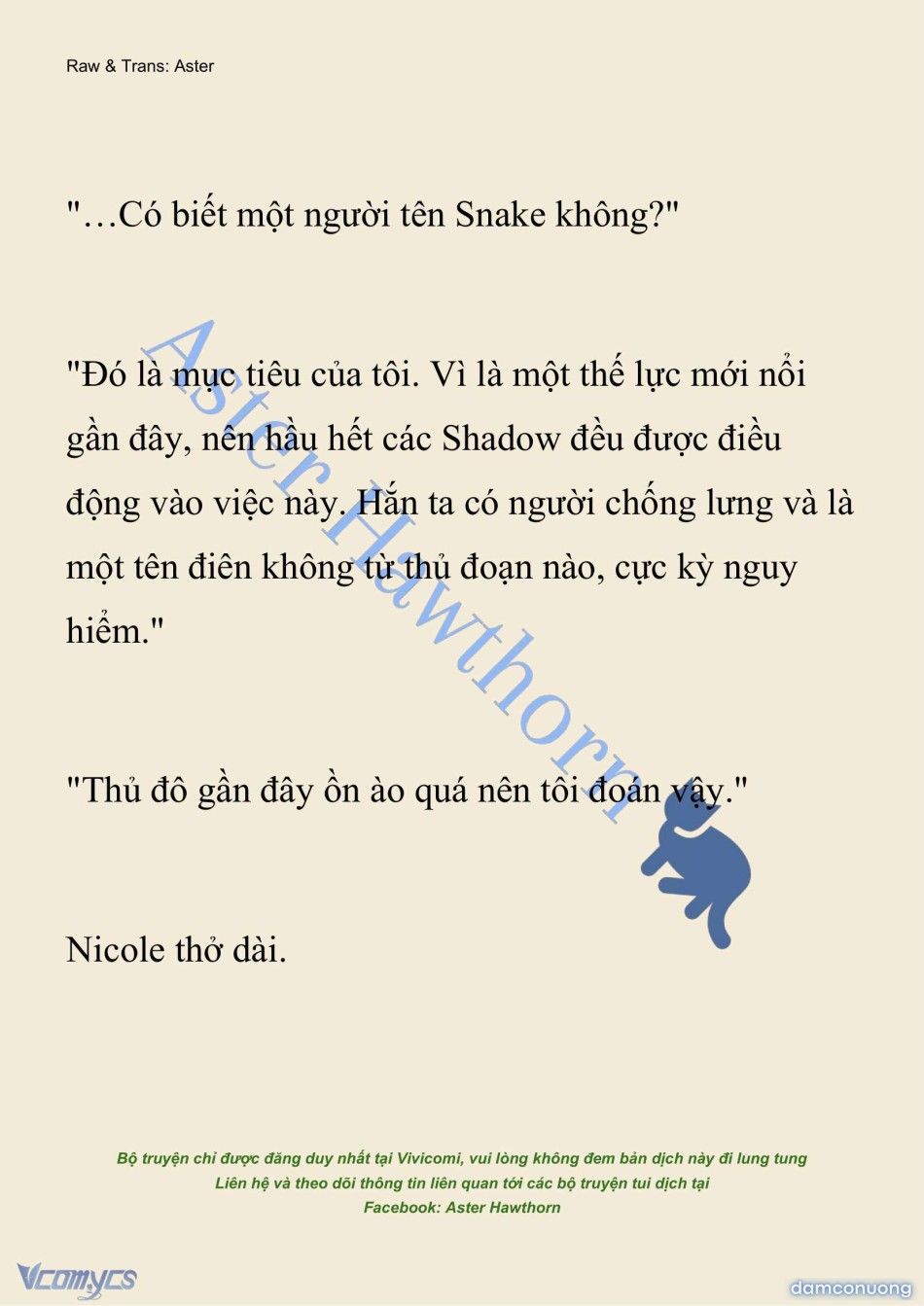 Raw & Trans: Aster

"…Có biết một người tên Snake không?"

"Đó là mục tiêu của tôi. Vì là một thế lực mới nổi gần đây, nên hầu hết các Shadow đều được điều động vào việc này. Hắn ta có người chống lưng và là một tên điên không từ thủ đoạn nào, cực kỳ nguy hiểm."

"Thủ đô gần đây ồn ào quá nên tôi đoán vậy."

Nicole thở dài.

Aster Hawthorn

Bộ truyện chỉ được đăng duy nhất tại Vivicomi, vui lòng không đem bản dịch này đi lung tung
Liên hệ và theo dõi thông tin liên quan tới các bộ truyện tui dịch tại
Facebook: Aster Hawthorn

Vcomycs

damconuong